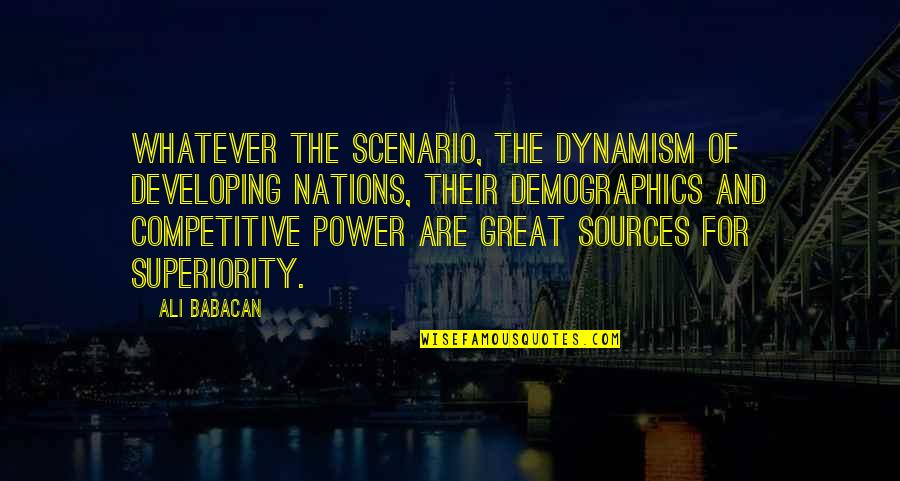 WHATEVER THE SCENARIO, THE DYNAMISM OF DEVELOPING NATIONS, THEIR DEMOGRAPHICS AND COMPETITIVE POWER ARE GREAT SOURCES FOR SUPERIORITY.

ALI BABACAN

WISEFAMOUSQUOTES.COM